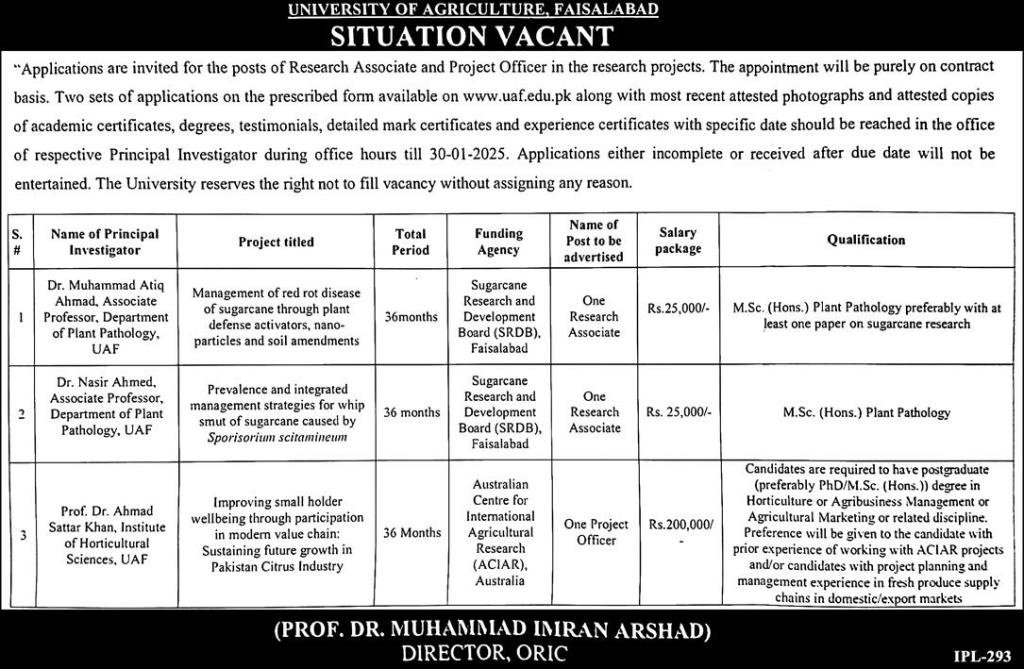 UNIVERSITY OF AGRICULTURE, FAISALABAD
SITUATION VACANT

"Applications are invited for the posts of Research Associate and Project Officer in the research projects. The appointment will be purely on contract basis. Two sets of applications on the prescribed form available on www.uaf.edu.pk along with most recent attested photographs and attested copies of academic certificates, degrees, testimonials, detailed mark certificates and experience certificates with specific date should be reached in the office of respective Principal Investigator during office hours till 30-01-2025. Applications either incomplete or received after due date will not be entertained. The University reserves the right not to fill vacancy without assigning any reason.

| S. # | Name of Principal Investigator | Project titled | Total Period | Funding Agency | Name of Post to be advertised | Salary package | Qualification |
|---|---|---|---|---|---|---|---|
| 1 | Dr. Muhammad Atiq Ahmad, Associate Professor, Department of Plant Pathology, UAF | Management of red rot disease of sugarcane through plant defense activators, nano-particles and soil amendments | 36months | Sugarcane Research and Development Board (SRDB), Faisalabad | One Research Associate | Rs.25,000/- | M.Sc. (Hons.) Plant Pathology preferably with at least one paper on sugarcane research |
| 2 | Dr. Nasir Ahmed, Associate Professor, Department of Plant Pathology, UAF | Prevalence and integrated management strategies for whip smut of sugarcane caused by Sporisorium scitamineum | 36 months | Sugarcane Research and Development Board (SRDB), Faisalabad | One Research Associate | Rs. 25,000/- | M.Sc. (Hons.) Plant Pathology |
| 3 | Prof. Dr. Ahmad Sattar Khan, Institute of Horticultural Sciences, UAF | Improving small holder wellbeing through participation in modern value chain: Sustaining future growth in Pakistan Citrus Industry | 36 Months | Australian Centre for International Agricultural Research (ACIAR), Australia | One Project Officer | Rs.200,000/- | Candidates are required to have postgraduate (preferably PhD/M.Sc. (Hons.)) degree in Horticulture or Agribusiness Management or Agricultural Marketing or related discipline. Preference will be given to the candidate with prior experience of working with ACIAR projects and/or candidates with project planning and management experience in fresh produce supply chains in domestic/export markets |

(PROF. DR. MUHAMMAD IMRAN ARSHAD)
DIRECTOR, ORIC

IPL-293